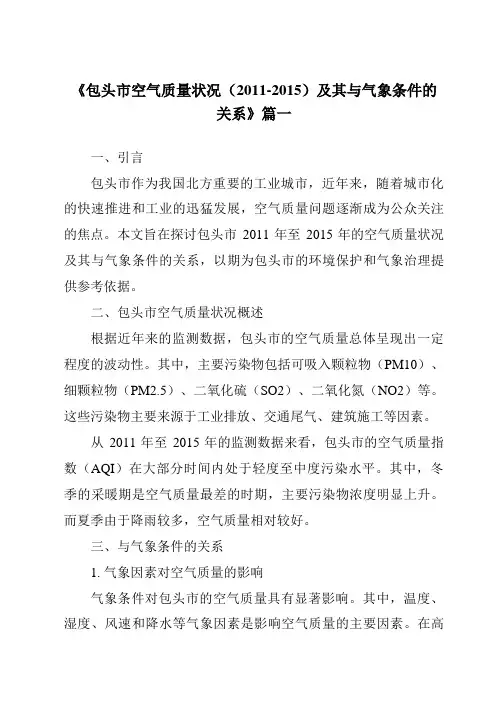 《包头市空气质量状况（2011-2015）及其与气象条件的关系》篇一

一、引言

包头市作为我国北方重要的工业城市，近年来，随着城市化的快速推进和工业的迅猛发展，空气质量问题逐渐成为公众关注的焦点。本文旨在探讨包头市 2011 年至 2015 年的空气质量状况及其与气象条件的关系，以期为包头市的环境保护和气象治理提供参考依据。

二、包头市空气质量状况概述

根据近年来的监测数据，包头市的空气质量总体呈现出一定程度的波动性。其中，主要污染物包括可吸入颗粒物（PM10）、细颗粒物（PM2.5）、二氧化硫（SO2）、二氧化氮（NO2）等。这些污染物主要来源于工业排放、交通尾气、建筑施工等因素。

从 2011 年至 2015 年的监测数据来看，包头市的空气质量指数（AQI）在大部分时间内处于轻度至中度污染水平。其中，冬季的采暖期是空气质量最差的时期，主要污染物浓度明显上升。而夏季由于降雨较多，空气质量相对较好。

三、与气象条件的关系

1. 气象因素对空气质量的影响

气象条件对包头市的空气质量具有显著影响。其中，温度、湿度、风速和降水等气象因素是影响空气质量的主要因素。在高